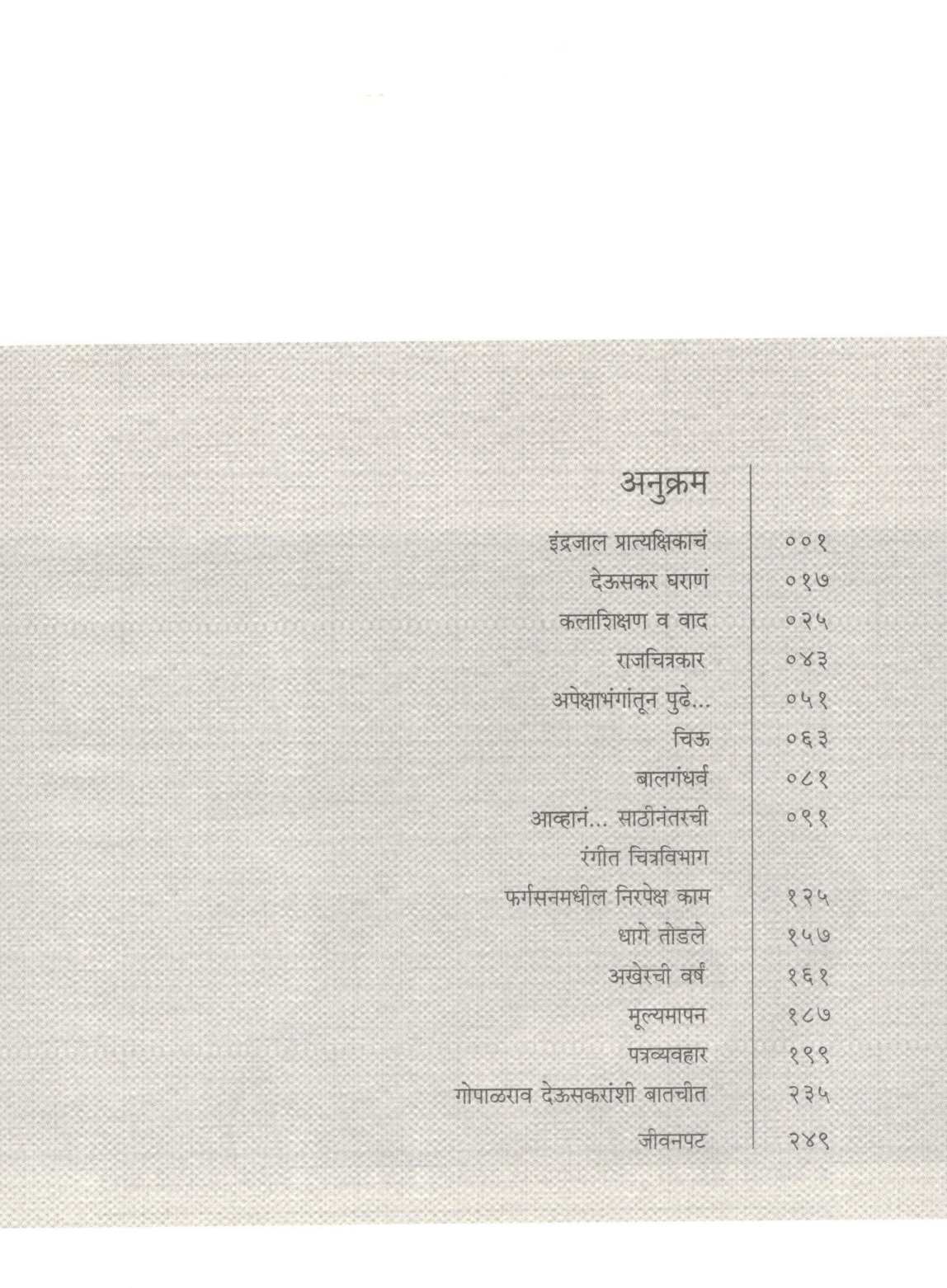 अनुक्रम

| | |
|---|---|
| इंद्रजाल प्रात्यक्षिकांचं | ००१ |
| देऊसकर घराणं | ०१७ |
| कलाशिक्षण व वाद | ०२५ |
| राजचित्रकार | ०४३ |
| अपेक्षाभंगांतून पुढे... | ०५१ |
| चिऊ | ०६३ |
| बालगंधर्व | ०८१ |
| आव्हानं... साठीनंतरची | ०९१ |
| रंगीत चित्रविभाग | |
| फर्गसनमधील निरपेक्ष काम | १२५ |
| धागे तोडले | १५७ |
| अखेरची वर्षं | १६१ |
| मूल्यमापन | १८७ |
| पत्रव्यवहार | १९९ |
| गोपाळराव देऊसकरांशी बातचीत | २३५ |
| जीवनपट | २४९ |